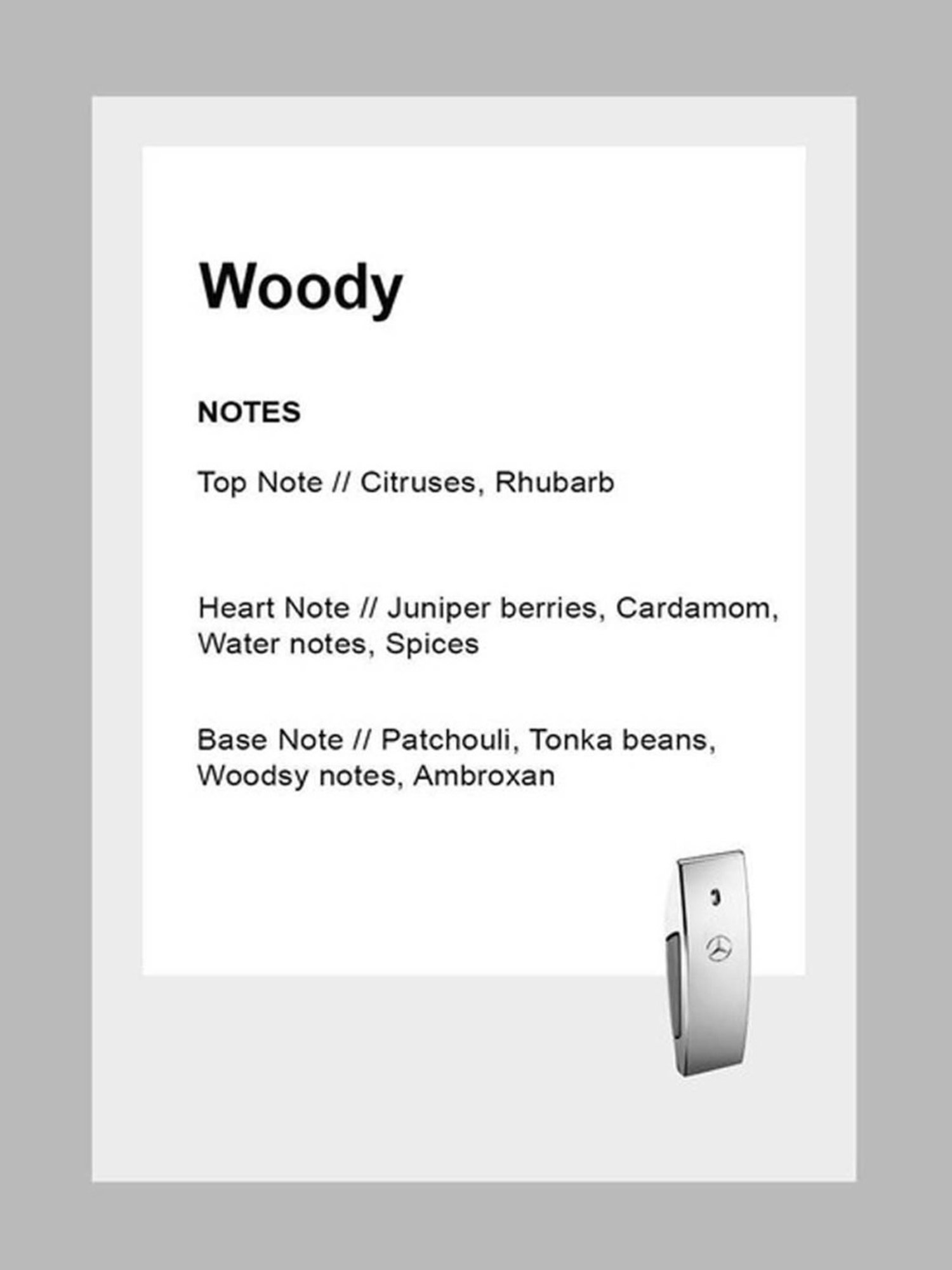 Woody

NOTES

Top Note // Citruses, Rhubarb

Heart Note // Juniper berries, Cardamom, Water notes, Spices

Base Note // Patchouli, Tonka beans, Woodsy notes, Ambroxan